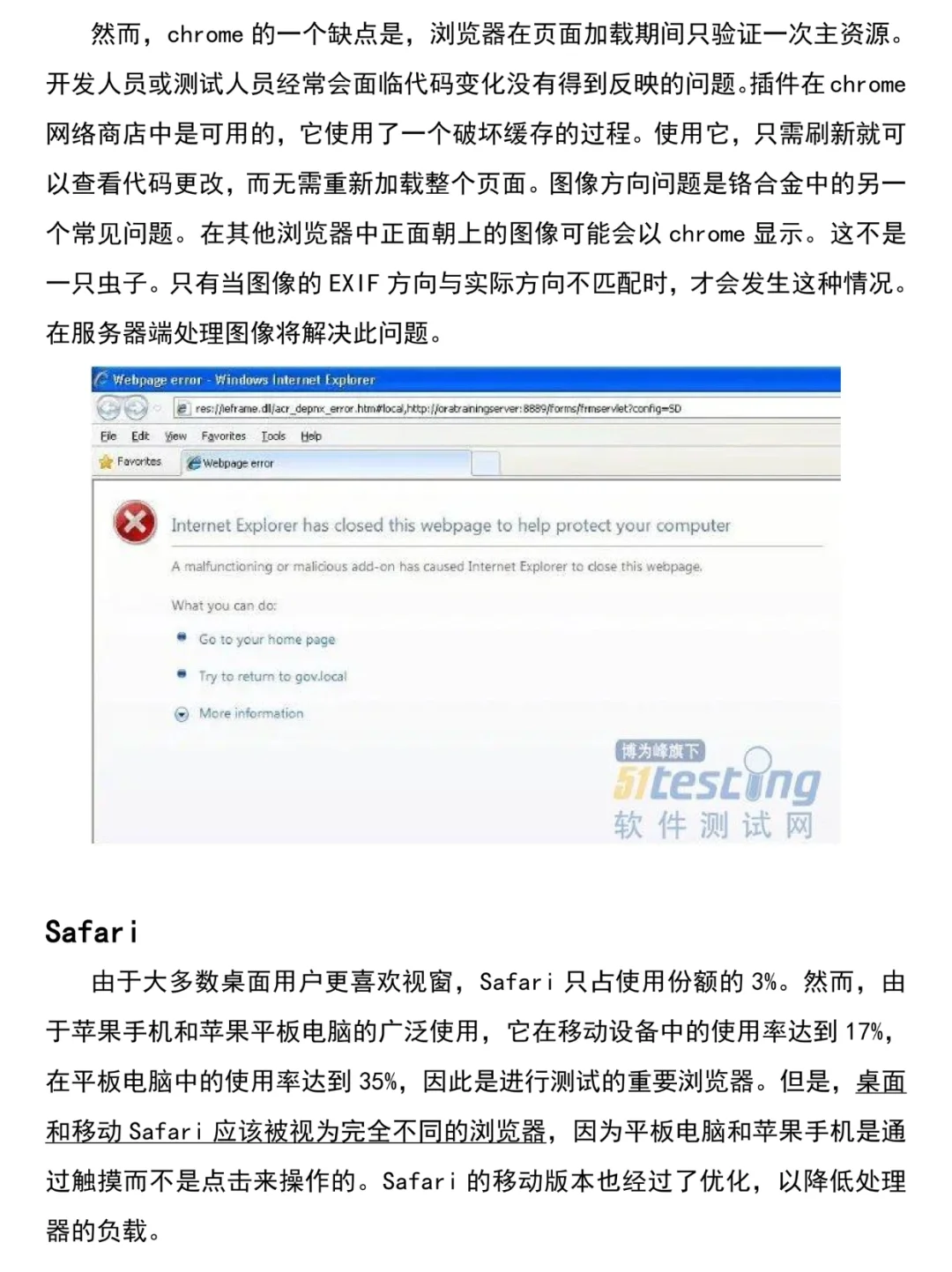 然而，chrome 的一个缺点是，浏览器在页面加载期间只验证一次主资源。开发人员或测试人员经常会面临代码变化没有得到反映的问题。插件在 chrome 网络商店中是可用的，它使用了一个破坏缓存的过程。使用它，只需刷新就可以查看代码更改，而无需重新加载整个页面。图像方向问题是铬合金中的另一个常见问题。在其他浏览器中正面朝上的图像可能会以 chrome 显示。这不是一只虫子。只有当图像的 EXIF 方向与实际方向不匹配时，才会发生这种情况。在服务器端处理图像将解决此问题。

Webpage error - Windows Internet Explorer
res://ieframe.dll/acr_depnx_error.htm#local,http://oratrainingserver:8889/forms/frmservlet?config=SD
File Edit View Favorites Tools Help
Favorites Webpage error

Internet Explorer has closed this webpage to help protect your computer

A malfunctioning or malicious add-on has caused Internet Explorer to close this webpage.

What you can do:

Go to your home page

Try to return to gov.local

More information

博为峰旗下
51testing
软件测试网

Safari

由于大多数桌面用户更喜欢视窗，Safari 只占使用份额的 3%。然而，由于苹果手机和苹果平板电脑的广泛使用，它在移动设备中的使用率达到 17%，在平板电脑中的使用率达到 35%，因此是进行测试的重要浏览器。但是，桌面和移动 Safari 应该被视为完全不同的浏览器，因为平板电脑和苹果手机是通过触摸而不是点击来操作的。Safari 的移动版本也经过了优化，以降低处理器的负载。